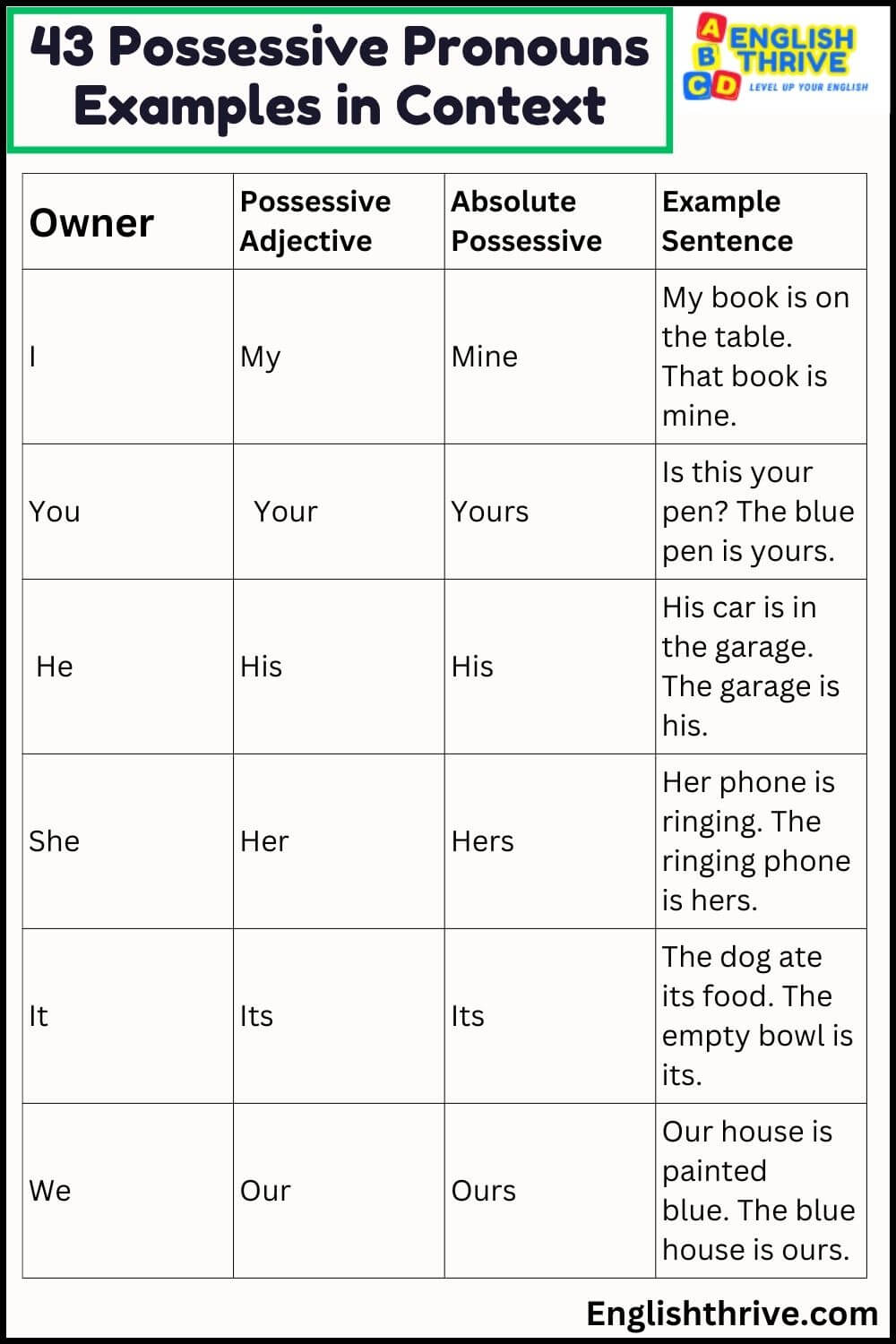 43 Possessive Pronouns Examples in Context

A B C D ENGLISH THRIVE
LEVEL UP YOUR ENGLISH

| Owner | Possessive Adjective | Absolute Possessive | Example Sentence |
|---|---|---|---|
| I | My | Mine | My book is on the table. That book is mine. |
| You | Your | Yours | Is this your pen? The blue pen is yours. |
| He | His | His | His car is in the garage. The garage is his. |
| She | Her | Hers | Her phone is ringing. The ringing phone is hers. |
| It | Its | Its | The dog ate its food. The empty bowl is its. |
| We | Our | Ours | Our house is painted blue. The blue house is ours. |

Englishthrive.com